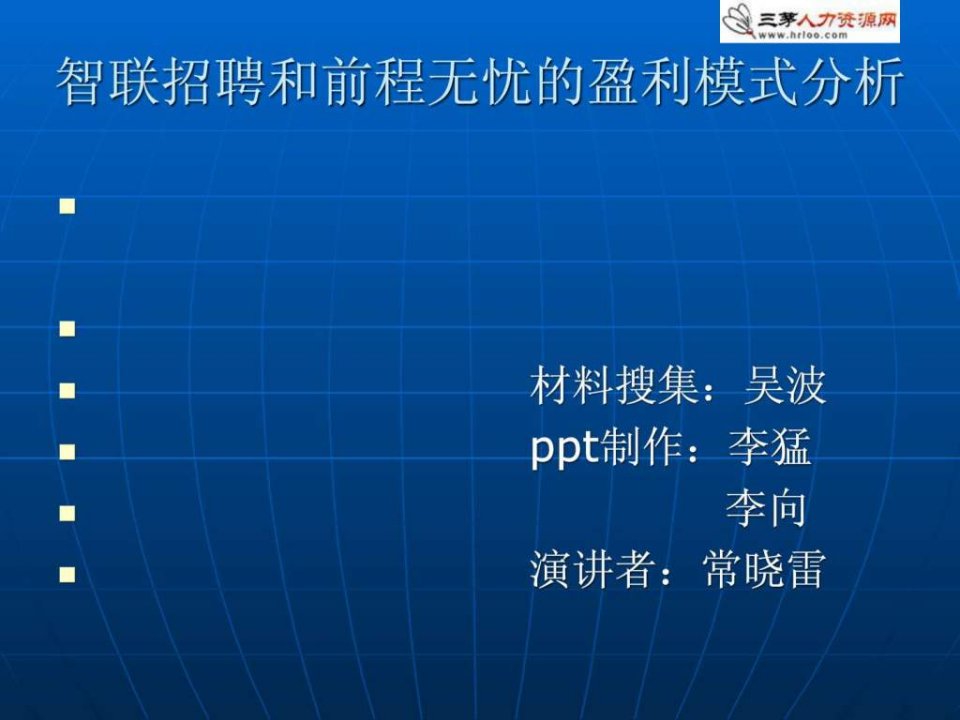 三茅人力资源网
www.hrloo.com

智联招聘和前程无忧的盈利模式分析

材料搜集：吴波
ppt制作：李猛
李向
演讲者：常晓雷